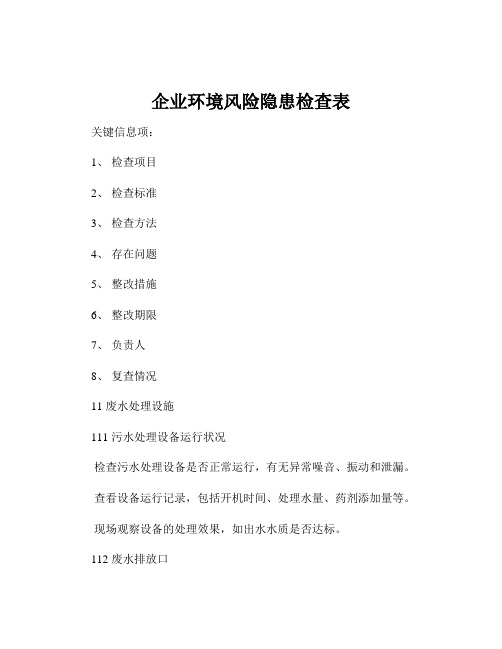 企业环境风险隐患检查表

关键信息项：

1、 检查项目

2、 检查标准

3、 检查方法

4、 存在问题

5、 整改措施

6、 整改期限

7、 负责人

8、 复查情况

11 废水处理设施

111 污水处理设备运行状况

检查污水处理设备是否正常运行，有无异常噪音、振动和泄漏。

查看设备运行记录，包括开机时间、处理水量、药剂添加量等。

现场观察设备的处理效果，如出水水质是否达标。

112 废水排放口